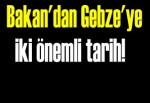 Bakan'dan Gebze'ye
iki önemli tarih!